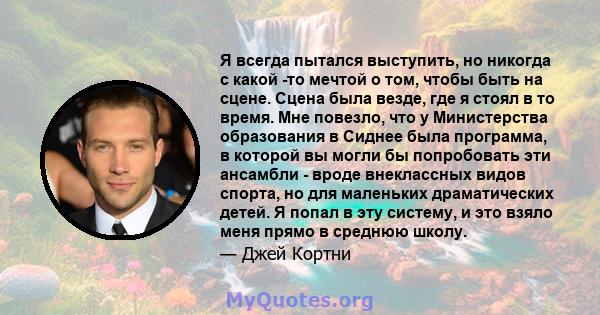 Я всегда пытался выступить, но никогда с какой -то мечтой о том, чтобы быть на сцене. Сцена была везде, где я стоял в то время. Мне повезло, что у Министерства образования в Сиднее была программа, в которой вы могли бы попробовать эти ансамбли - вроде внеклассных видов спорта, но для маленьких драматических детей. Я попал в эту систему, и это взяло меня прямо в среднюю школу.

— Джей Кортни

MyQuotes.org